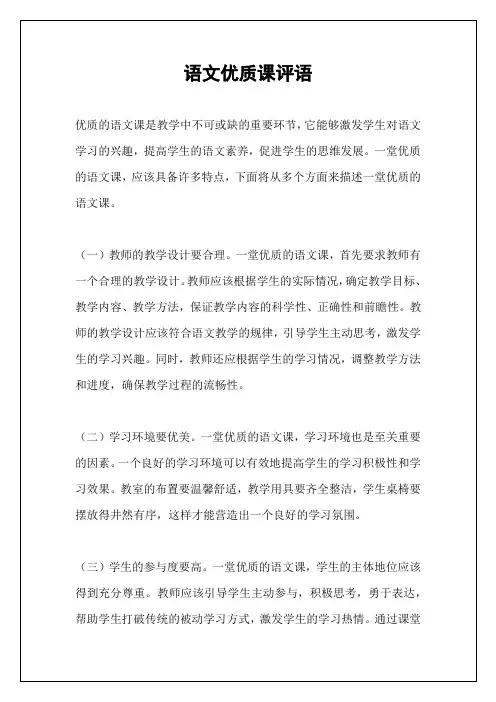 语文优质课评语

优质的语文课是教学中不可或缺的重要环节，它能够激发学生对语文学习的兴趣，提高学生的语文素养，促进学生的思维发展。一堂优质的语文课，应该具备许多特点，下面将从多个方面来描述一堂优质的语文课。

（一）教师的教学设计要合理。一堂优质的语文课，首先要求教师有一个合理的教学设计。教师应该根据学生的实际情况，确定教学目标、教学内容、教学方法，保证教学内容的科学性、正确性和前瞻性。教师的教学设计应该符合语文教学的规律，引导学生主动思考，激发学生的学习兴趣。同时，教师还应根据学生的学习情况，调整教学方法和进度，确保教学过程的流畅性。

（二）学习环境要优美。一堂优质的语文课，学习环境也是至关重要的因素。一个良好的学习环境可以有效地提高学生的学习积极性和学习效果。教室的布置要温馨舒适，教学用具要齐全整洁，学生桌椅要摆放得井然有序，这样才能营造出一个良好的学习氛围。

（三）学生的参与度要高。一堂优质的语文课，学生的主体地位应该得到充分尊重。教师应该引导学生主动参与，积极思考，勇于表达，帮助学生打破传统的被动学习方式，激发学生的学习热情。通过课堂